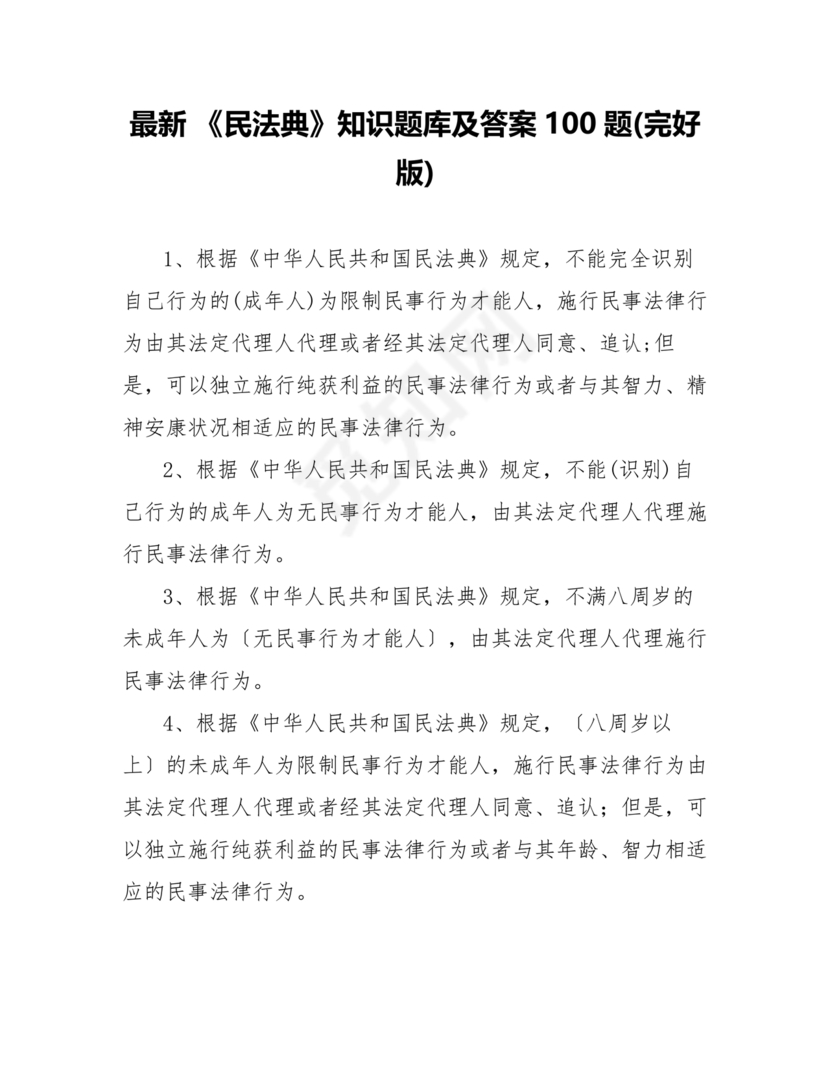 最新 《民法典》知识题库及答案 100 题(完好版)

1、根据《中华人民共和国民法典》规定，不能完全识别自己行为的(成年人)为限制民事行为才能人，施行民事法律行为由其法定代理人代理或者经其法定代理人同意、追认;但是，可以独立施行纯获利益的民事法律行为或者与其智力、精神安康状况相适应的民事法律行为。

2、根据《中华人民共和国民法典》规定，不能(识别)自己行为的成年人为无民事行为才能人，由其法定代理人代理施行民事法律行为。

3、根据《中华人民共和国民法典》规定，不满八周岁的未成年人为〔无民事行为才能人〕，由其法定代理人代理施行民事法律行为。

4、根据《中华人民共和国民法典》规定，〔八周岁以上〕的未成年人为限制民事行为才能人，施行民事法律行为由其法定代理人代理或者经其法定代理人同意、追认；但是，可以独立施行纯获利益的民事法律行为或者与其年龄、智力相适应的民事法律行为。